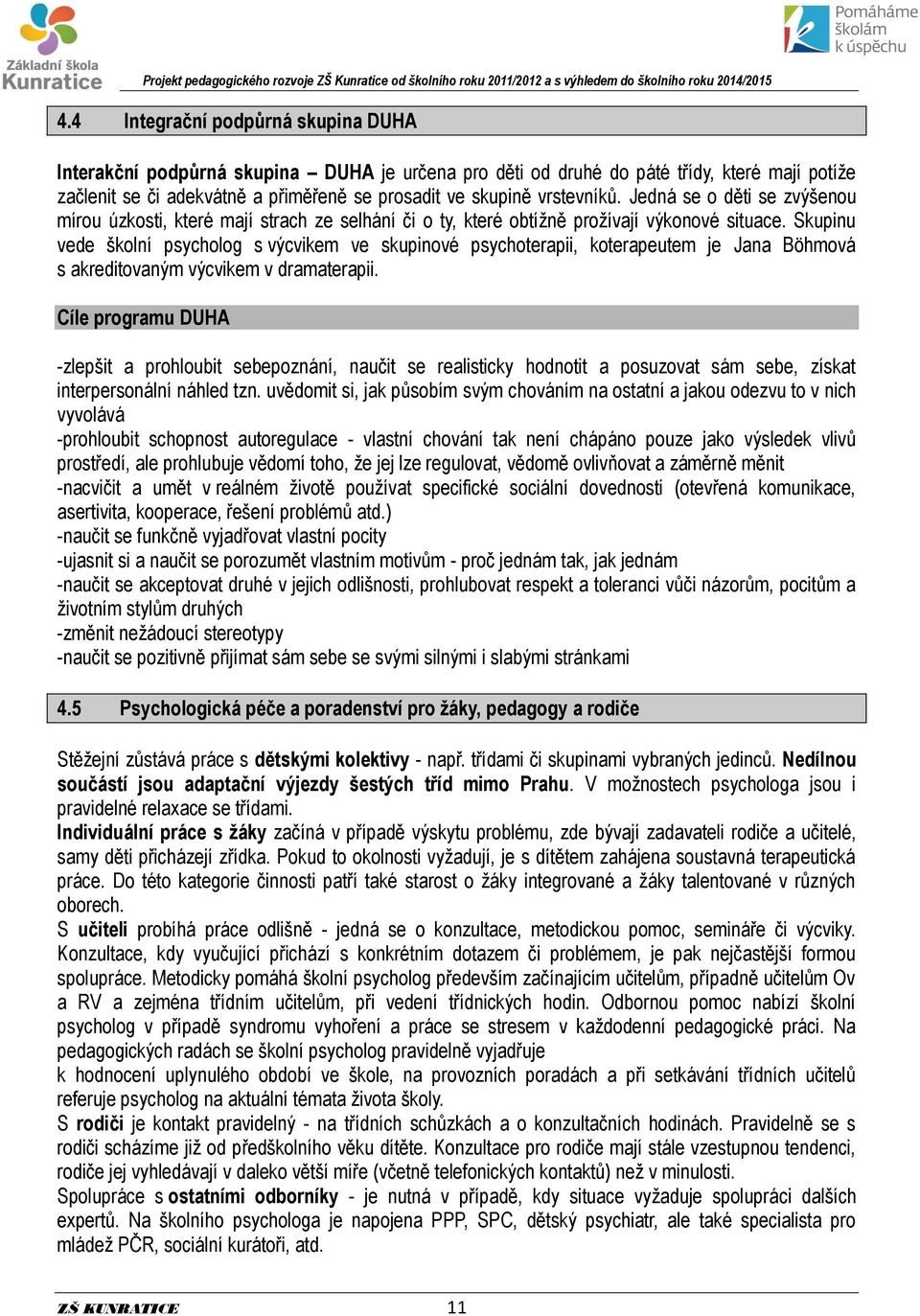 Základní škola Kunratice

Pomáháme školám k úspěchu

Projekt pedagogického rozvoje ZŠ Kunratice od školního roku 2011/2012 a s výhledem do školního roku 2014/2015

4.4 Integrační podpůrná skupina DUHA

Interakční podpůrná skupina – DUHA je určena pro děti od druhé do páté třídy, které mají potíže začlenit se či adekvátně a přiměřeně se prosadit ve skupině vrstevníků. Jedná se o děti se zvýšenou mírou úzkosti, které mají strach ze selhání či o ty, které obtížně prožívají výkonové situace. Skupinu vede školní psycholog s výcvikem ve skupinové psychoterapii, koterapeutem je Jana Böhmová s akreditovaným výcvikem v dramaterapii.

Cíle programu DUHA

-zlepšit a prohloubit sebepoznání, naučit se realisticky hodnotit a posuzovat sám sebe, získat interpersonální náhled tzn. uvědomit si, jak působím svým chováním na ostatní a jakou odezvu to v nich vyvolává
-prohloubit schopnost autoregulace - vlastní chování tak není chápáno pouze jako výsledek vlivů prostředí, ale prohlubuje vědomí toho, že jej lze regulovat, vědomě ovlivňovat a záměrně měnit
-nacvičit a umět v reálném životě používat specifické sociální dovednosti (otevřená komunikace, asertivita, kooperace, řešení problémů atd.)
-naučit se funkčně vyjadřovat vlastní pocity
-ujasnit si a naučit se porozumět vlastním motivům - proč jednám tak, jak jednám
-naučit se akceptovat druhé v jejich odlišnosti, prohlubovat respekt a toleranci vůči názorům, pocitům a životním stylům druhých
-změnit nežádoucí stereotypy
-naučit se pozitivně přijímat sám sebe se svými silnými i slabými stránkami

4.5 Psychologická péče a poradenství pro žáky, pedagogy a rodiče

Stěžejní zůstává práce s dětskými kolektivy - např. třídami či skupinami vybraných jedinců. Nedílnou součástí jsou adaptační výjezdy šestých tříd mimo Prahu. V možnostech psychologa jsou i pravidelné relaxace se třídami.
Individuální práce s žáky začíná v případě výskytu problému, zde bývají zadavateli rodiče a učitelé, samy děti přicházejí zřídka. Pokud to okolnosti vyžadují, je s dítětem zahájena soustavná terapeutická práce. Do této kategorie činnosti patří také starost o žáky integrované a žáky talentované v různých oborech.
S učiteli probíhá práce odlišně - jedná se o konzultace, metodickou pomoc, semináře či výcviky. Konzultace, kdy vyučující přichází s konkrétním dotazem či problémem, je pak nejčastější formou spolupráce. Metodicky pomáhá školní psycholog především začínajícím učitelům, případně učitelům Ov a RV a zejména třídním učitelům, při vedení třídnických hodin. Odbornou pomoc nabízí školní psycholog v případě syndromu vyhoření a práce se stresem v každodenní pedagogické práci. Na pedagogických radách se školní psycholog pravidelně vyjadřuje k hodnocení uplynulého období ve škole, na provozních poradách a při setkávání třídních učitelů referuje psycholog na aktuální témata života školy.
S rodiči je kontakt pravidelný - na třídních schůzkách a o konzultačních hodinách. Pravidelně se s rodiči scházíme již od předškolního věku dítěte. Konzultace pro rodiče mají stále vzestupnou tendenci, rodiče jej vyhledávají v daleko větší míře (včetně telefonických kontaktů) než v minulosti.
Spolupráce s ostatními odborníky - je nutná v případě, kdy situace vyžaduje spolupráci dalších expertů. Na školního psychologa je napojena PPP, SPC, dětský psychiatr, ale také specialista pro mládež PČR, sociální kurátoři, atd.

ZŠ KUNRATICE 11